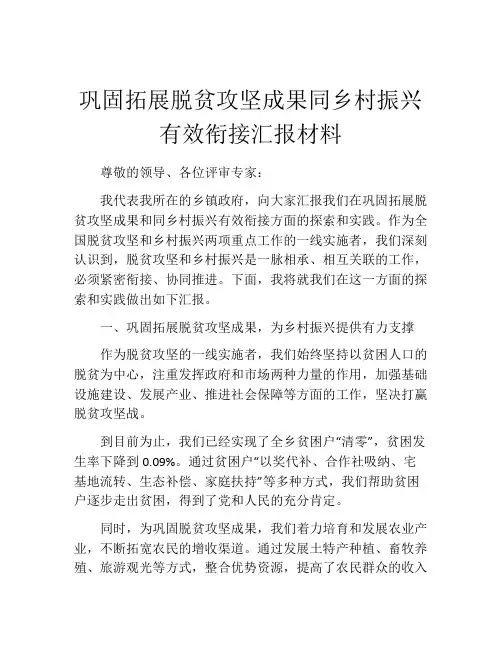 巩固拓展脱贫攻坚成果同乡村振兴有效衔接汇报材料

尊敬的领导、各位评审专家：

我代表我所在的乡镇政府，向大家汇报我们在巩固拓展脱贫攻坚成果和同乡村振兴有效衔接方面的探索和实践。作为全国脱贫攻坚和乡村振兴两项重点工作的一线实施者，我们深刻认识到，脱贫攻坚和乡村振兴是一脉相承、相互关联的工作，必须紧密衔接、协同推进。下面，我将就我们在这一方面的探索和实践做出如下汇报。

一、巩固拓展脱贫攻坚成果，为乡村振兴提供有力支撑

作为脱贫攻坚的一线实施者，我们始终坚持以贫困人口的脱贫为中心，注重发挥政府和市场两种力量的作用，加强基础设施建设、发展产业、推进社会保障等方面的工作，坚决打赢脱贫攻坚战。

到目前为止，我们已经实现了全乡贫困户“清零”，贫困发生率下降到 0.09%。通过贫困户“以奖代补、合作社吸纳、宅基地流转、生态补偿、家庭扶持”等多种方式，我们帮助贫困户逐步走出贫困，得到了党和人民的充分肯定。

同时，为巩固脱贫攻坚成果，我们着力培育和发展农业产业，不断拓宽农民的增收渠道。通过发展土特产种植、畜牧养殖、旅游观光等方式，整合优势资源，提高了农民群众的收入